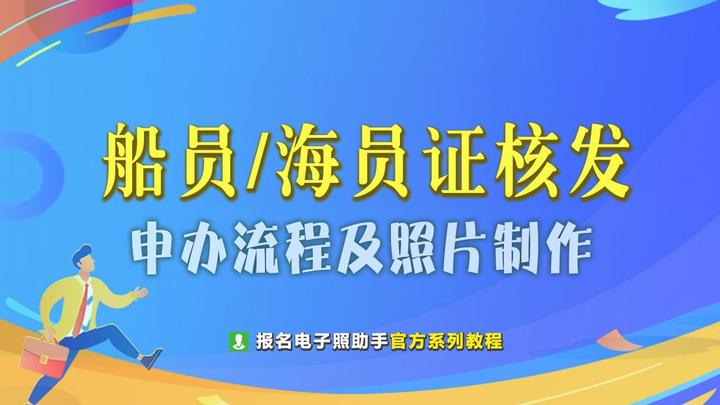 船员/海员证核发

申办流程及照片制作

报名电子照助手官方系列教程